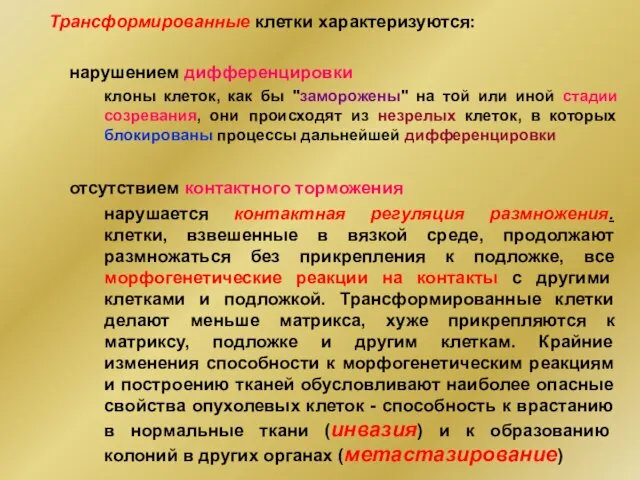 Трансформированные клетки характеризуются:

нарушением дифференцировки

клоны клеток, как бы "заморожены" на той или иной стадии созревания, они происходят из незрелых клеток, в которых блокированы процессы дальнейшей дифференцировки

отсутствием контактного торможения

нарушается контактная регуляция размножения. клетки, взвешенные в вязкой среде, продолжают размножаться без прикрепления к подложке, все морфогенетические реакции на контакты с другими клетками и подложкой. Трансформированные клетки делают меньше матрикса, хуже прикрепляются к матриксу, подложке и другим клеткам. Крайние изменения способности к морфогенетическим реакциям и построению тканей обусловливают наиболее опасные свойства опухолевых клеток - способность к врастанию в нормальные ткани (инвазия) и к образованию колоний в других органах (метастазирование)